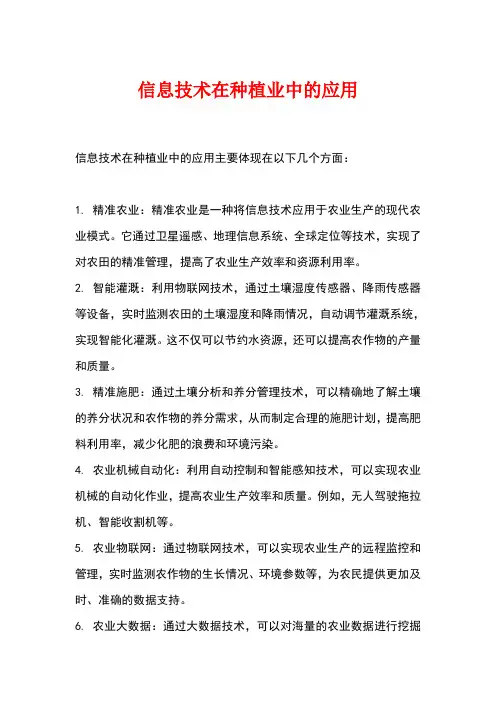 信息技术在种植业中的应用

信息技术在种植业中的应用主要体现在以下几个方面：

1. 精准农业：精准农业是一种将信息技术应用于农业生产的现代农业模式。它通过卫星遥感、地理信息系统、全球定位等技术，实现了对农田的精准管理，提高了农业生产效率和资源利用率。

2. 智能灌溉：利用物联网技术，通过土壤湿度传感器、降雨传感器等设备，实时监测农田的土壤湿度和降雨情况，自动调节灌溉系统，实现智能化灌溉。这不仅可以节约水资源，还可以提高农作物的产量和质量。

3. 精准施肥：通过土壤分析和养分管理技术，可以精确地了解土壤的养分状况和农作物的养分需求，从而制定合理的施肥计划，提高肥料利用率，减少化肥的浪费和环境污染。

4. 农业机械自动化：利用自动控制和智能感知技术，可以实现农业机械的自动化作业，提高农业生产效率和质量。例如，无人驾驶拖拉机、智能收割机等。

5. 农业物联网：通过物联网技术，可以实现农业生产的远程监控和管理，实时监测农作物的生长情况、环境参数等，为农民提供更加及时、准确的数据支持。

6. 农业大数据：通过大数据技术，可以对海量的农业数据进行挖掘